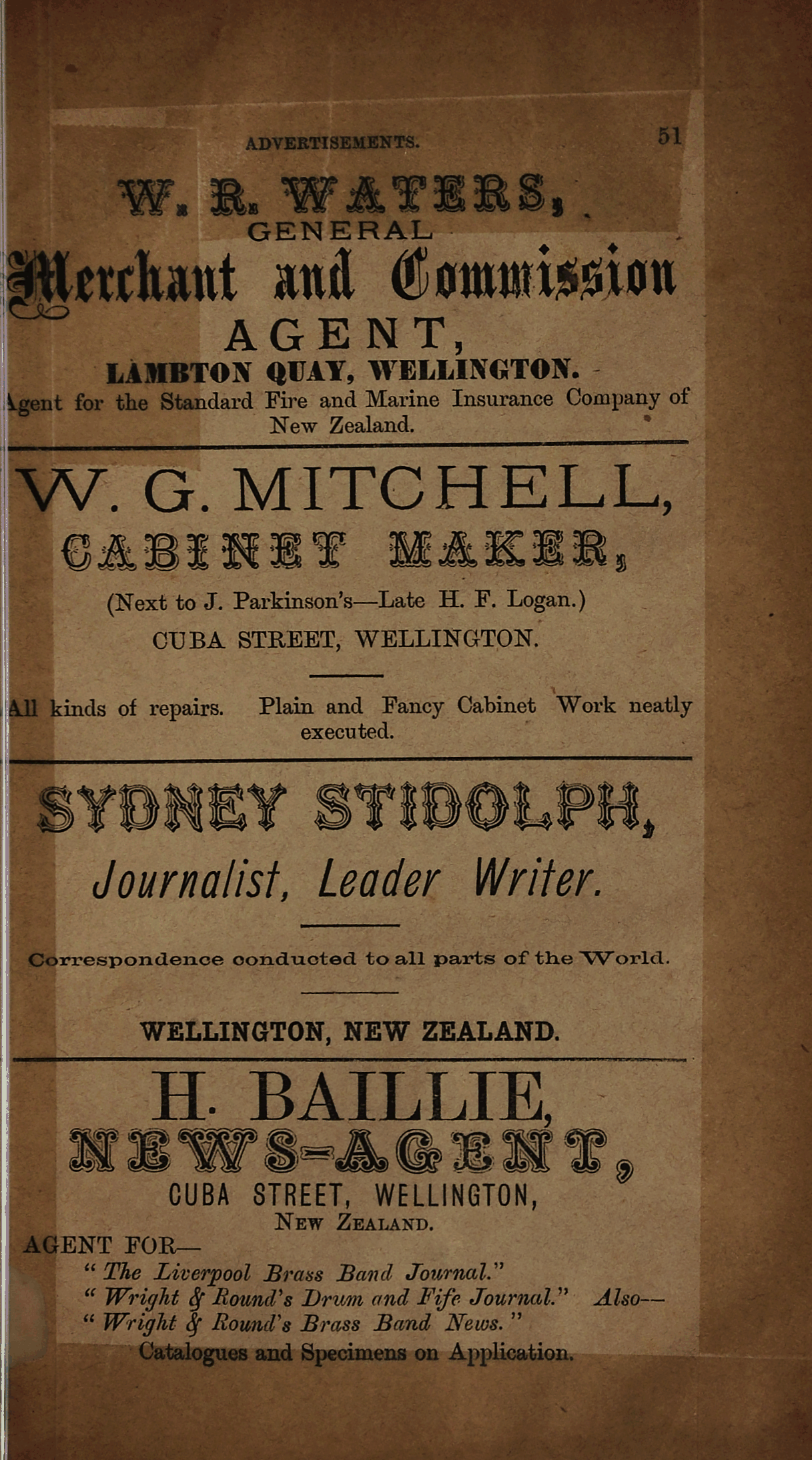 ADVERTISEMENTS. 51

W. R. WATERS,
GENERAL
Merchant and Commission
AGENT,
LAMBTON QUAY, WELLINGTON.
Agent for the Standard Fire and Marine Insurance Company of New Zealand.

W. G. MITCHELL,
CABINET MAKER,
(Next to J. Parkinson's—Late H. F. Logan.)
CUBA STREET, WELLINGTON.

All kinds of repairs. Plain and Fancy Cabinet Work neatly executed.

SYDNEY STIDOLPH,
Journalist, Leader Writer.

Correspondence conducted to all parts of the World.

WELLINGTON, NEW ZEALAND.

H. BAILLIE,
NEWS-AGENT,
CUBA STREET, WELLINGTON,
NEW ZEALAND.
AGENT FOR—
"The Liverpool Brass Band Journal."
"Wright & Round's Drum and Fife Journal." Also—
"Wright & Round's Brass Band News."
Catalogues and Specimens on Application.